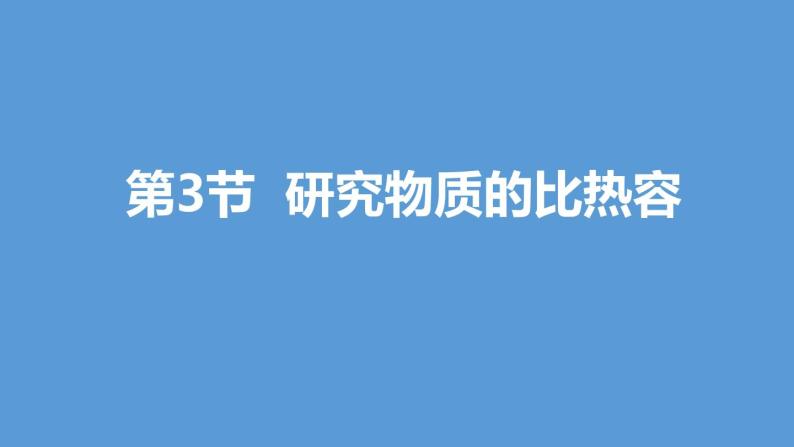 第3节　研究物质的比热容